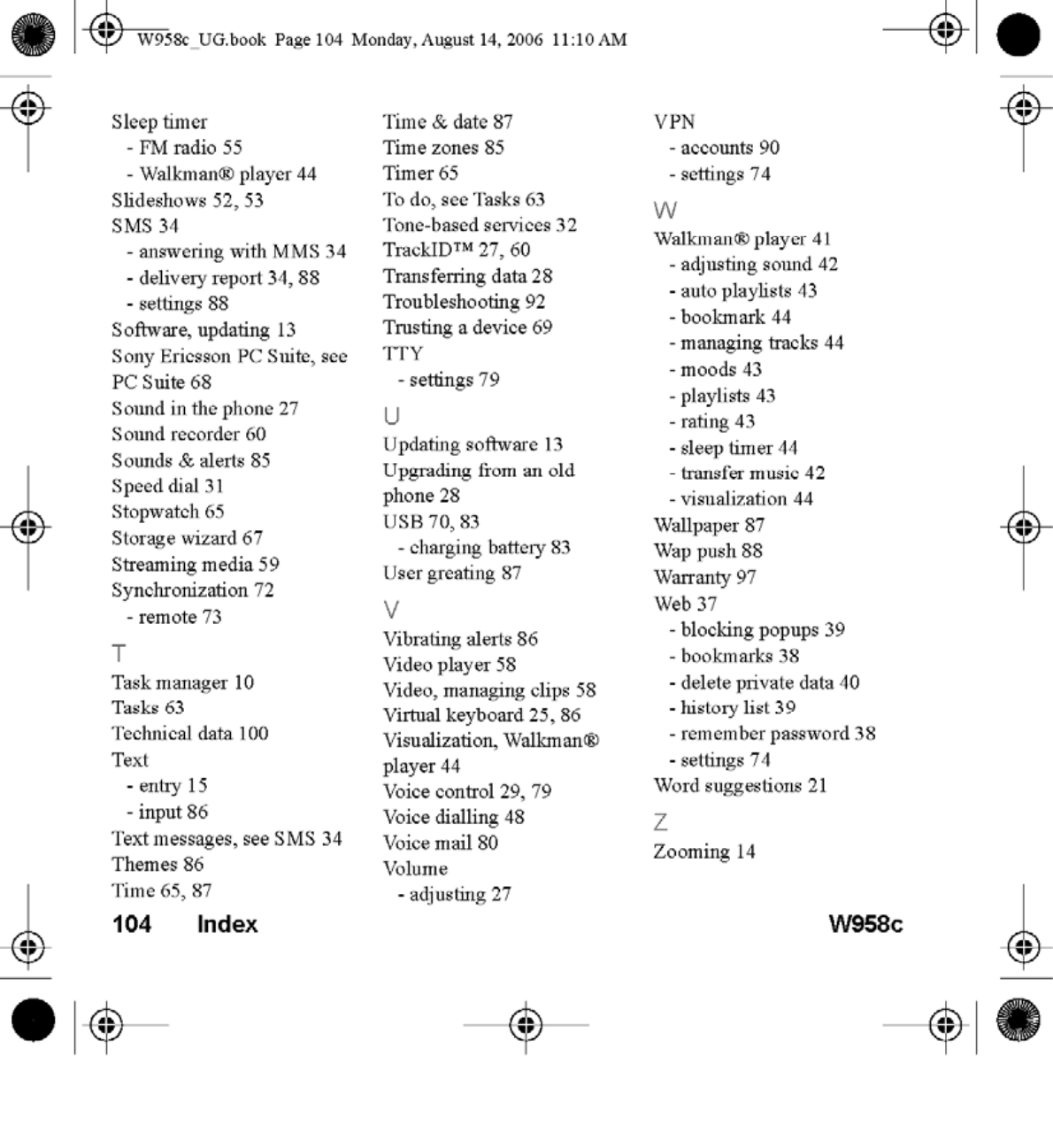 W958c_UG.book Page 104 Monday, August 14, 2006 11:10 AM

Sleep timer
- FM radio 55
- Walkman® player 44
Slideshows 52, 53
SMS 34
- answering with MMS 34
- delivery report 34, 88
- settings 88
Software, updating 13
Sony Ericsson PC Suite, see PC Suite 68
Sound in the phone 27
Sound recorder 60
Sounds & alerts 85
Speed dial 31
Stopwatch 65
Storage wizard 67
Streaming media 59
Synchronization 72
- remote 73

T
Task manager 10
Tasks 63
Technical data 100
Text
- entry 15
- input 86
Text messages, see SMS 34
Themes 86
Time 65, 87
Time & date 87
Time zones 85
Timer 65
To do, see Tasks 63
Tone-based services 32
TrackID™ 27, 60
Transferring data 28
Troubleshooting 92
Trusting a device 69
TTY
- settings 79

U
Updating software 13
Upgrading from an old phone 28
USB 70, 83
- charging battery 83
User greating 87

V
Vibrating alerts 86
Video player 58
Video, managing clips 58
Virtual keyboard 25, 86
Visualization, Walkman® player 44
Voice control 29, 79
Voice dialling 48
Voice mail 80
Volume
- adjusting 27
VPN
- accounts 90
- settings 74

W
Walkman® player 41
- adjusting sound 42
- auto playlists 43
- bookmark 44
- managing tracks 44
- moods 43
- playlists 43
- rating 43
- sleep timer 44
- transfer music 42
- visualization 44
Wallpaper 87
Wap push 88
Warranty 97
Web 37
- blocking popups 39
- bookmarks 38
- delete private data 40
- history list 39
- remember password 38
- settings 74
Word suggestions 21

Z
Zooming 14

104 Index W958c